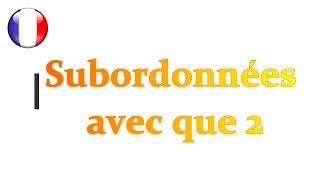 Subordonnées avec que 2